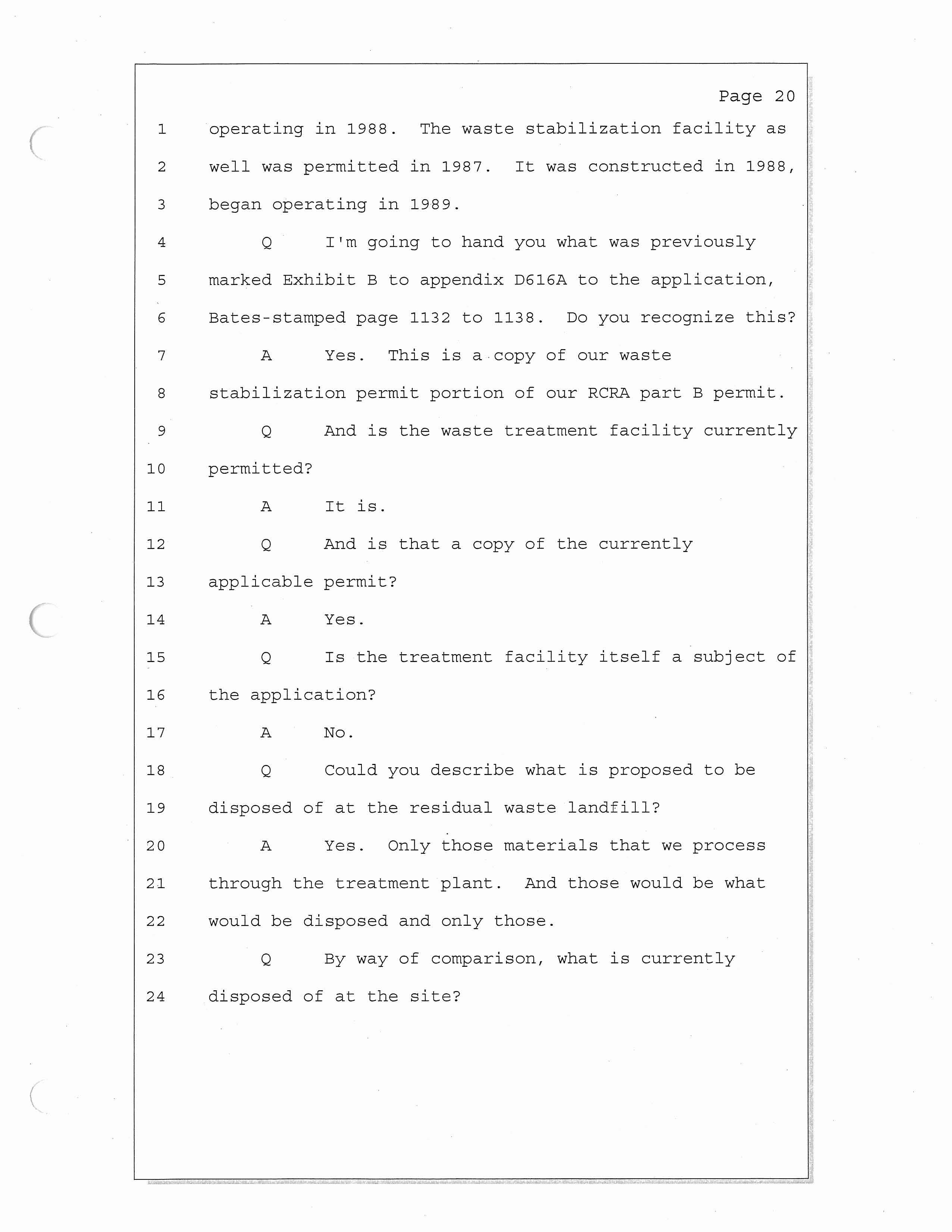 Page 20

1 operating in 1988. The waste stabilization facility as
2 well was permitted in 1987. It was constructed in 1988,
3 began operating in 1989.
4 Q I'm going to hand you what was previously
5 marked Exhibit B to appendix D616A to the application,
6 Bates-stamped page 1132 to 1138. Do you recognize this?
7 A Yes. This is a copy of our waste
8 stabilization permit portion of our RCRA part B permit.
9 Q And is the waste treatment facility currently
10 permitted?
11 A It is.
12 Q And is that a copy of the currently
13 applicable permit?
14 A Yes.
15 Q Is the treatment facility itself a subject of
16 the application?
17 A No.
18 Q Could you describe what is proposed to be
19 disposed of at the residual waste landfill?
20 A Yes. Only those materials that we process
21 through the treatment plant. And those would be what
22 would be disposed and only those.
23 Q By way of comparison, what is currently
24 disposed of at the site?